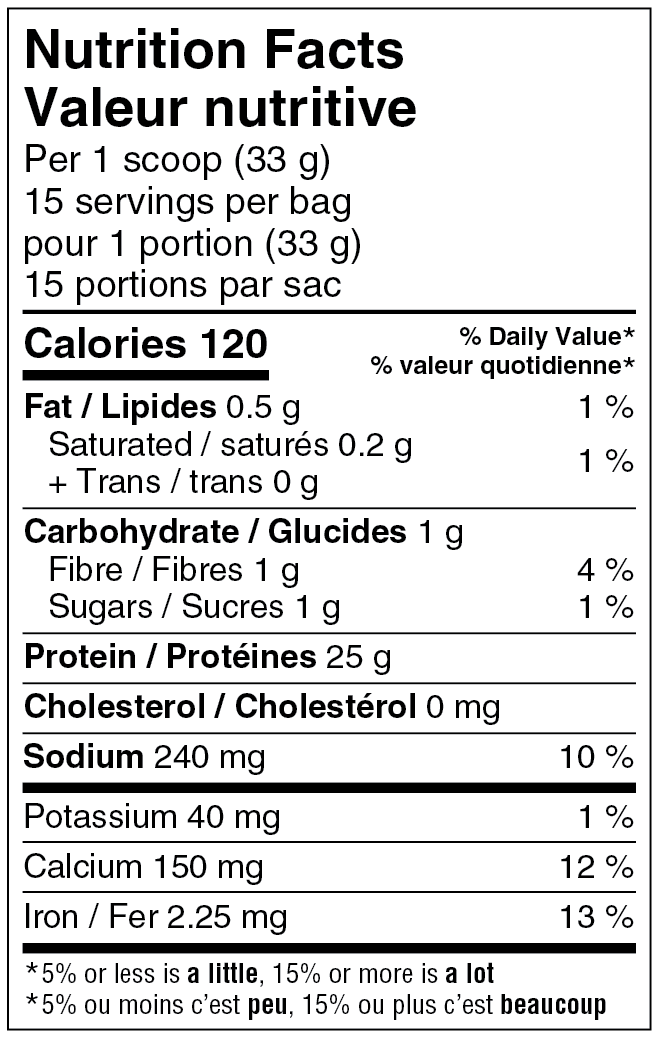 Nutrition Facts
Valeur nutritive
Per 1 scoop (33 g)
15 servings per bag
pour 1 portion (33 g)
15 portions par sac

Calories 120
% Daily Value*
% valeur quotidienne*

Fat / Lipides 0.5 g 1 %
Saturated / saturés 0.2 g
+ Trans / trans 0 g 1 %

Carbohydrate / Glucides 1 g
Fibre / Fibres 1 g 4 %
Sugars / Sucres 1 g 1 %

Protein / Protéines 25 g

Cholesterol / Cholestérol 0 mg

Sodium 240 mg 10 %

Potassium 40 mg 1 %
Calcium 150 mg 12 %
Iron / Fer 2.25 mg 13 %

*5% or less is a little, 15% or more is a lot
*5% ou moins c'est peu, 15% ou plus c'est beaucoup